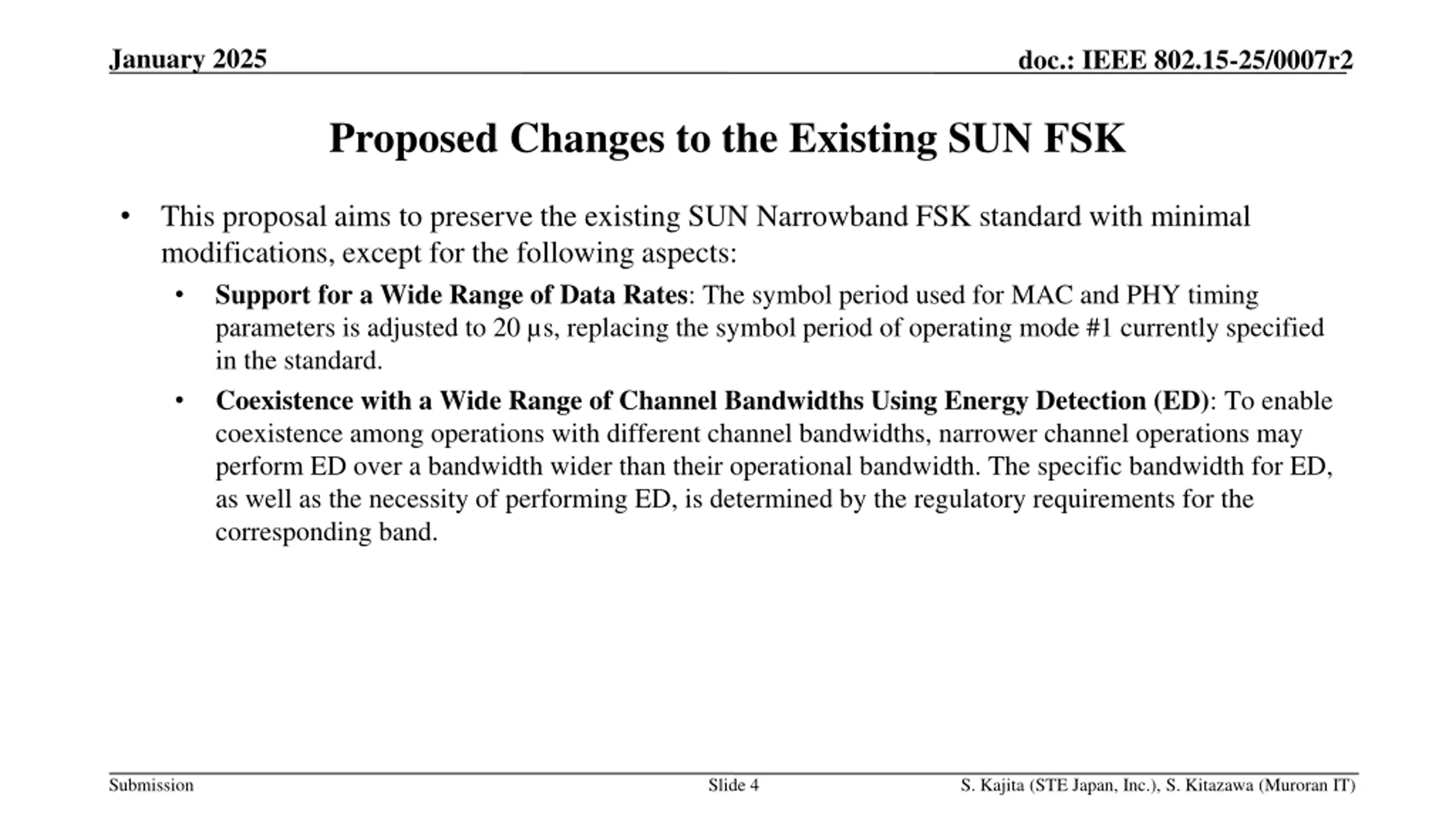 January 2025

doc.: IEEE 802.15-25/0007r2

Proposed Changes to the Existing SUN FSK

• This proposal aims to preserve the existing SUN Narrowband FSK standard with minimal modifications, except for the following aspects:

• Support for a Wide Range of Data Rates: The symbol period used for MAC and PHY timing parameters is adjusted to 20 μs, replacing the symbol period of operating mode #1 currently specified in the standard.

• Coexistence with a Wide Range of Channel Bandwidths Using Energy Detection (ED): To enable coexistence among operations with different channel bandwidths, narrower channel operations may perform ED over a bandwidth wider than their operational bandwidth. The specific bandwidth for ED, as well as the necessity of performing ED, is determined by the regulatory requirements for the corresponding band.

Submission

Slide 4

S. Kajita (STE Japan, Inc.), S. Kitazawa (Muroran IT)